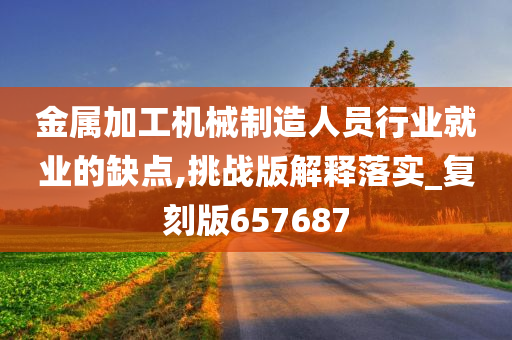 金属加工机械制造人员行业就业的缺点,挑战版解释落实_复刻版657687